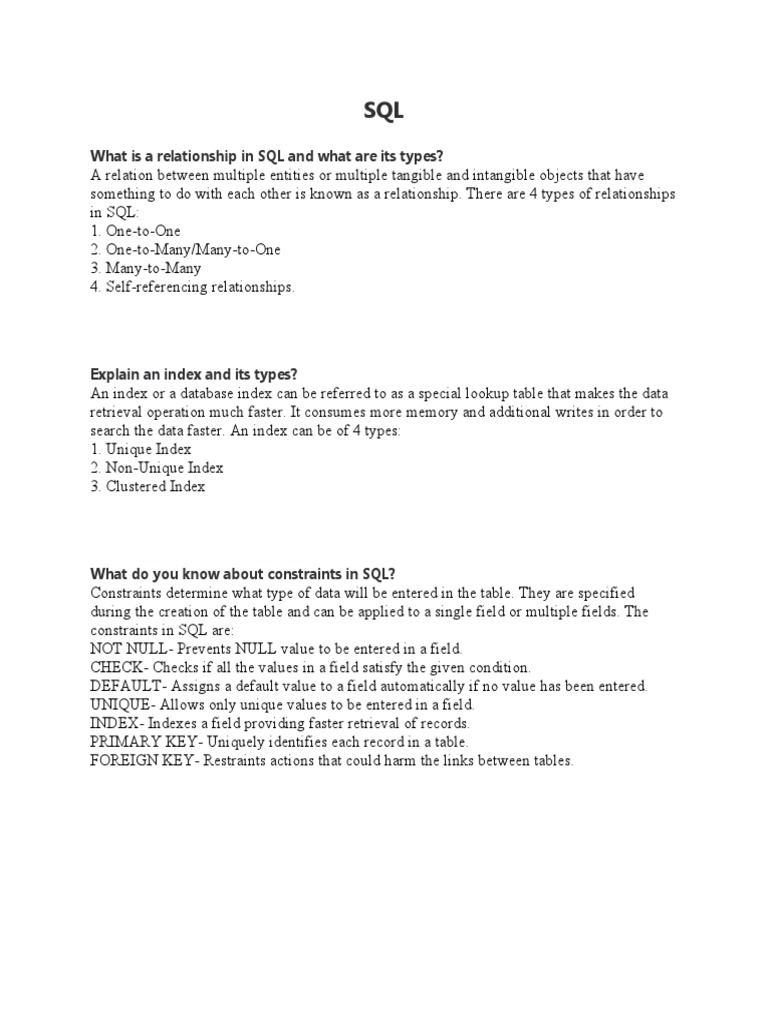 SQL

What is a relationship in SQL and what are its types?
A relation between multiple entities or multiple tangible and intangible objects that have something to do with each other is known as a relationship. There are 4 types of relationships in SQL:
1. One-to-One
2. One-to-Many/Many-to-One
3. Many-to-Many
4. Self-referencing relationships.

Explain an index and its types?
An index or a database index can be referred to as a special lookup table that makes the data retrieval operation much faster. It consumes more memory and additional writes in order to search the data faster. An index can be of 4 types:
1. Unique Index
2. Non-Unique Index
3. Clustered Index

What do you know about constraints in SQL?
Constraints determine what type of data will be entered in the table. They are specified during the creation of the table and can be applied to a single field or multiple fields. The constraints in SQL are:
NOT NULL- Prevents NULL value to be entered in a field.
CHECK- Checks if all the values in a field satisfy the given condition.
DEFAULT- Assigns a default value to a field automatically if no value has been entered.
UNIQUE- Allows only unique values to be entered in a field.
INDEX- Indexes a field providing faster retrieval of records.
PRIMARY KEY- Uniquely identifies each record in a table.
FOREIGN KEY- Restraints actions that could harm the links between tables.